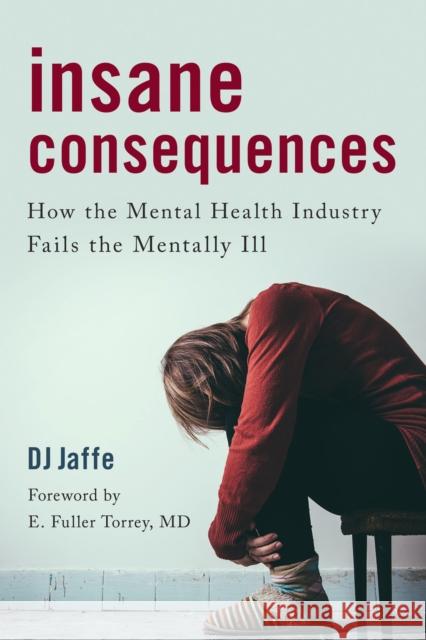 insane
consequences

How the Mental Health Industry Fails the Mentally Ill

DJ Jaffe

Foreword by
E. Fuller Torrey, MD